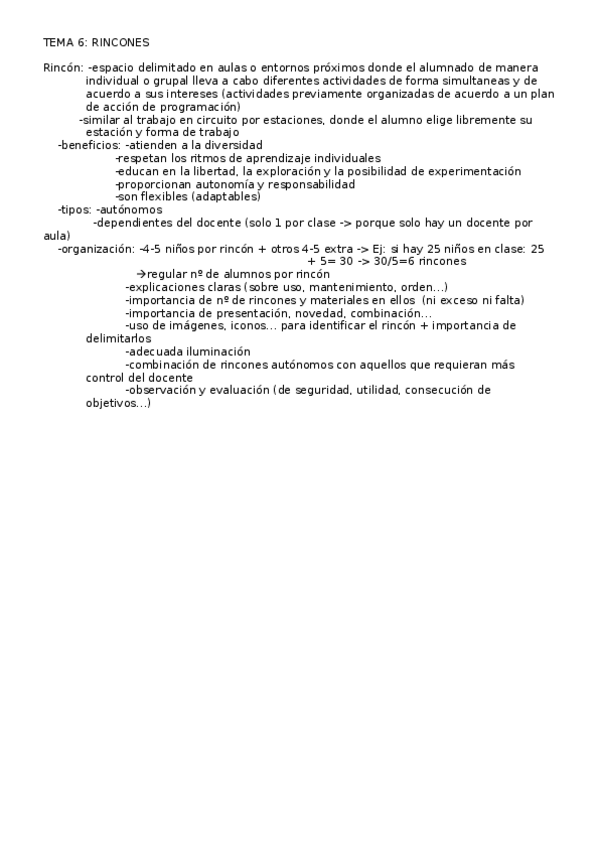 TEMA 6: RINCONES

Rincón: -espacio delimitado en aulas o entornos próximos donde el alumnado de manera individual o grupal lleva a cabo diferentes actividades de forma simultaneas y de acuerdo a sus intereses (actividades previamente organizadas de acuerdo a un plan de acción de programación)
-similar al trabajo en circuito por estaciones, donde el alumno elige libremente su estación y forma de trabajo
-beneficios: -atienden a la diversidad
-respetan los ritmos de aprendizaje individuales
-educan en la libertad, la exploración y la posibilidad de experimentación
-proporcionan autonomía y responsabilidad
-son flexibles (adaptables)
-tipos: -autónomos
-dependientes del docente (solo 1 por clase -> porque solo hay un docente por aula)
-organización: -4-5 niños por rincón + otros 4-5 extra -> Ej: si hay 25 niños en clase: 25 + 5= 30 -> 30/5=6 rincones
→regular nº de alumnos por rincón
-explicaciones claras (sobre uso, mantenimiento, orden...)
-importancia de nº de rincones y materiales en ellos (ni exceso ni falta)
-importancia de presentación, novedad, combinación...
-uso de imágenes, iconos... para identificar el rincón + importancia de delimitarlos
-adecuada iluminación
-combinación de rincones autónomos con aquellos que requieran más control del docente
-observación y evaluación (de seguridad, utilidad, consecución de objetivos...)